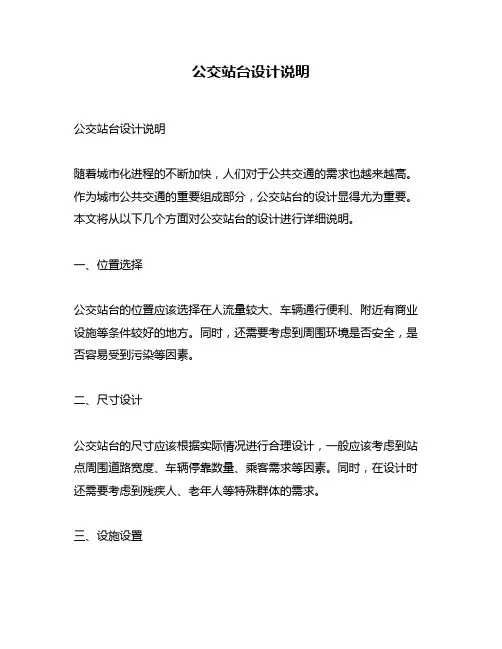 公交站台设计说明

公交站台设计说明

随着城市化进程的不断加快，人们对于公共交通的需求也越来越高。作为城市公共交通的重要组成部分，公交站台的设计显得尤为重要。本文将从以下几个方面对公交站台的设计进行详细说明。

一、位置选择

公交站台的位置应该选择在人流量较大、车辆通行便利、附近有商业设施等条件较好的地方。同时，还需要考虑到周围环境是否安全，是否容易受到污染等因素。

二、尺寸设计

公交站台的尺寸应该根据实际情况进行合理设计，一般应该考虑到站点周围道路宽度、车辆停靠数量、乘客需求等因素。同时，在设计时还需要考虑到残疾人、老年人等特殊群体的需求。

三、设施设置